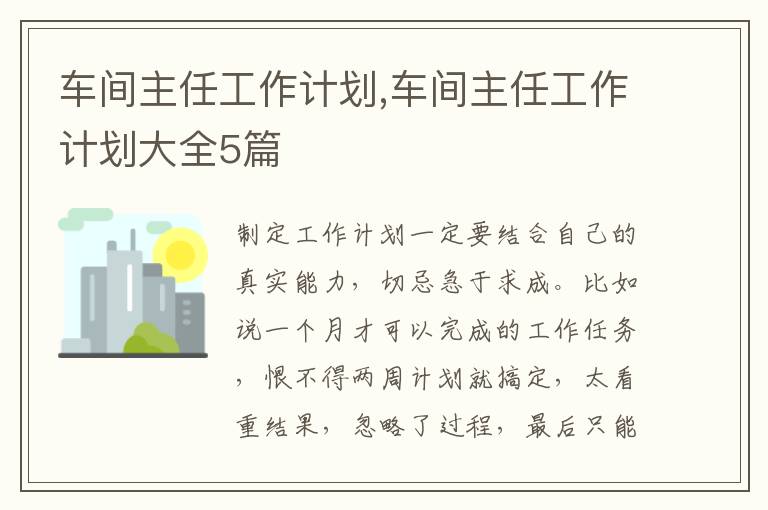 车间主任工作计划,车间主任工作计划大全5篇

制定工作计划一定要结合自己的真实能力，切忌急于求成。比如说一个月才可以完成的工作任务，恨不得两周计划就搞定，太看重结果，忽略了过程，最后只能